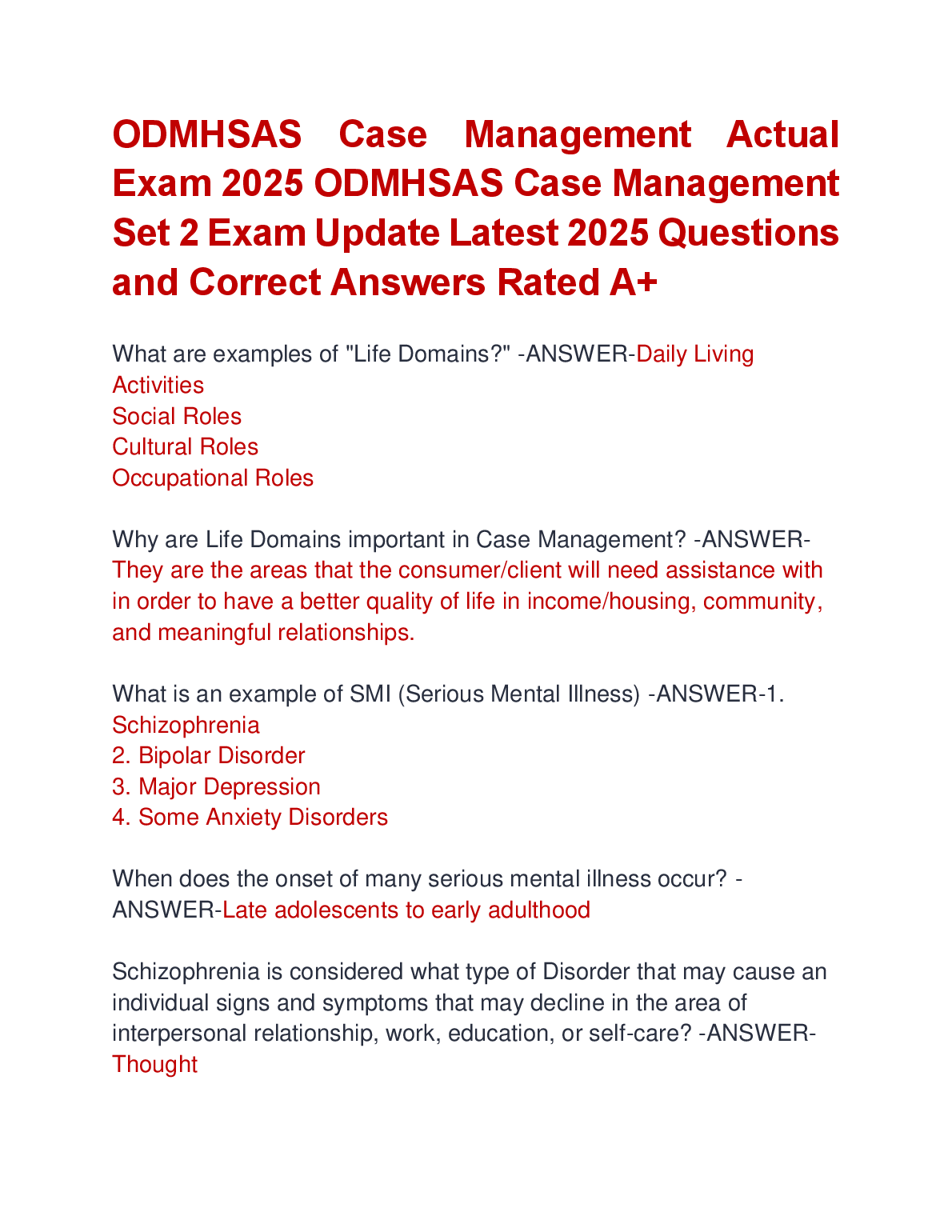 ODMHSAS Case Management Actual Exam 2025 ODMHSAS Case Management Set 2 Exam Update Latest 2025 Questions and Correct Answers Rated A+

What are examples of "Life Domains?" -ANSWER-Daily Living Activities
Social Roles
Cultural Roles
Occupational Roles

Why are Life Domains important in Case Management? -ANSWER-They are the areas that the consumer/client will need assistance with in order to have a better quality of life in income/housing, community, and meaningful relationships.

What is an example of SMI (Serious Mental Illness) -ANSWER-1. Schizophrenia
2. Bipolar Disorder
3. Major Depression
4. Some Anxiety Disorders

When does the onset of many serious mental illness occur? -ANSWER-Late adolescents to early adulthood

Schizophrenia is considered what type of Disorder that may cause an individual signs and symptoms that may decline in the area of interpersonal relationship, work, education, or self-care? -ANSWER-Thought